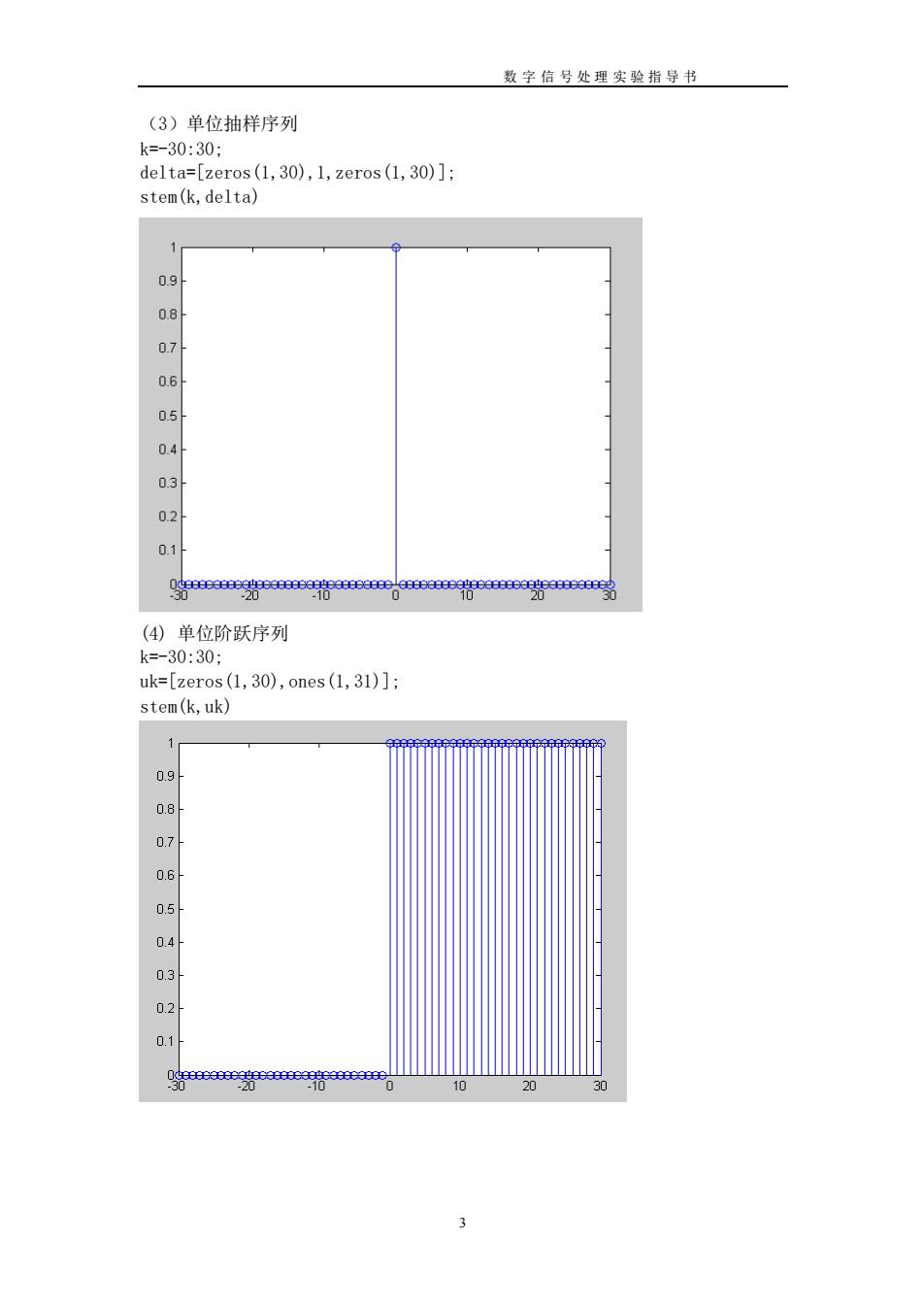 数字信号处理实验指导书

（3）单位抽样序列
k=-30:30;
delta=[zeros(1,30),1,zeros(1,30)];
stem(k,delta)

1
0.9
0.8
0.7
0.6
0.5
0.4
0.3
0.2
0.1
0
-30 -20 -10 0 10 20 30

(4) 单位阶跃序列
k=-30:30;
uk=[zeros(1,30),ones(1,31)];
stem(k,uk)

1
0.9
0.8
0.7
0.6
0.5
0.4
0.3
0.2
0.1
0
-30 -20 -10 0 10 20 30

3